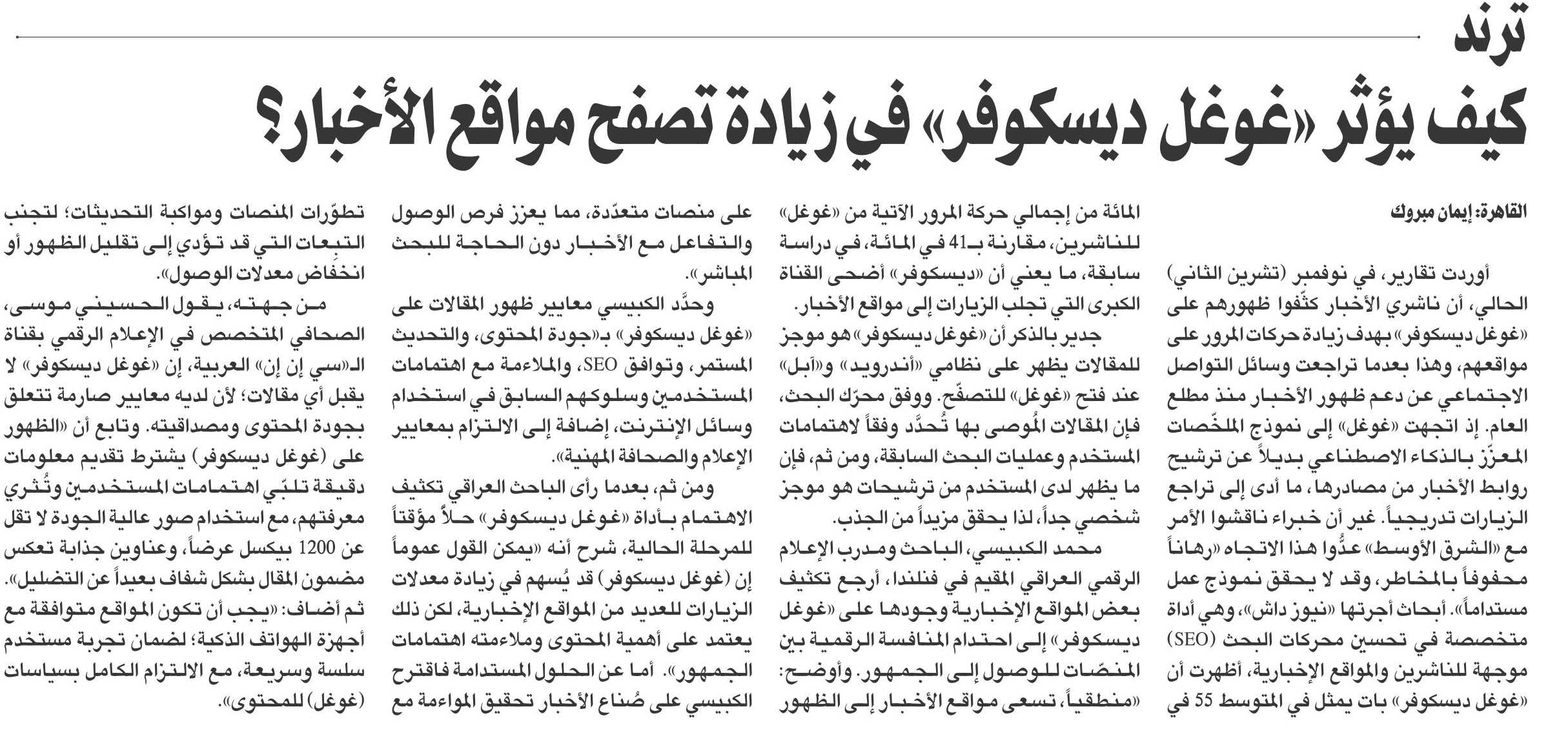 ترند

كيف يؤثر «غوغل ديسكوفر» في زيادة تصفح مواقع الأخبار؟

القاهرة: إيمان مبروك

أوردت تقارير، في نوفمبر (تشرين الثاني) الحالي، أن ناشري الأخبار كثّفوا ظهورهم على «غوغل ديسكوفر» بهدف زيادة حركات المرور على مواقعهم، وهذا بعدما تراجعت وسائل التواصل الاجتماعي عن دعم ظهور الأخبار منذ مطلع العام. إذ اتجهت «غوغل» إلى نموذج الملخّصات المعزّز بالذكاء الاصطناعي بديلاً عن ترشيح روابط الأخبار من مصادرها، ما أدى إلى تراجع الزيارات تدريجياً. غير أن خبراء ناقشوا الأمر مع «الشرق الأوسط» عدُّوا هذا الاتجاه «رهاناً محفوفاً بالمخاطر، وقد لا يحقق نموذج عمل مستداماً». أبحاث أجرتها «نيوز داش»، وهي أداة متخصصة في تحسين محركات البحث (SEO) موجهة للناشرين والمواقع الإخبارية، أظهرت أن «غوغل ديسكوفر» بات يمثل في المتوسط 55 في المائة من إجمالي حركة المرور الآتية من «غوغل» للناشرين، مقارنة بـ41 في المائة، في دراسة سابقة، ما يعني أن «ديسكوفر» أضحى القناة الكبرى التي تجلب الزيارات إلى مواقع الأخبار.

جدير بالذكر أن «غوغل ديسكوفر» هو موجز للمقالات يظهر على نظامي «أندرويد» و«آبل» عند فتح «غوغل» للتصفح. ووفق محرّك البحث، فإن المقالات المُوصى بها تُحدَّد وفقاً لاهتمامات المستخدم وعمليات البحث السابقة، ومن ثم، فإن ما يظهر لدى المستخدم من ترشيحات هو موجز شخصي جداً، لذا يحقق مزيداً من الجذب.

محمد الكبيسي، الباحث ومدرب الإعلام الرقمي العراقي المقيم في فنلندا، أرجع تكثيف بعض المواقع الإخبارية وجودها على «غوغل ديسكوفر» إلى احتدام المنافسة الرقمية بين المنصّات للوصول إلى الجمهور. وأوضح: «منطقياً، تسعى مواقع الأخبار إلى الظهور على منصات متعدّدة، مما يعزز فرص الوصول والتفاعل مع الأخبار دون الحاجة للبحث المباشر».

وحدَّد الكبيسي معايير ظهور المقالات على «غوغل ديسكوفر» بـ«جودة المحتوى، والتحديث المستمر، وتوافق SEO، والملاءمة مع اهتمامات المستخدمين وسلوكهم السابق في استخدام وسائل الإنترنت، إضافة إلى الالتزام بمعايير الإعلام والصحافة المهنية».

ومن ثم، بعدما رأى الباحث العراقي تكثيف الاهتمام بأداة «غوغل ديسكوفر» حلاً مؤقتاً للمرحلة الحالية، شرح أنه «يمكن القول عموماً إن (غوغل ديسكوفر) قد يُسهم في زيادة معدلات الزيارات للعديد من المواقع الإخبارية، لكن ذلك يعتمد على أهمية المحتوى وملاءمته اهتمامات الجمهور». أما عن الحلول المستدامة فاقترح الكبيسي على صُناع الأخبار تحقيق المواءمة مع تطوّرات المنصات ومواكبة التحديثات؛ لتجنب التبِعات التي قد تؤدي إلى تقليل الظهور أو انخفاض معدلات الوصول».

من جهته، يقول الحسيني موسى، الصحافي المتخصص في الإعلام الرقمي بقناة الـ«سي إن إن» العربية، إن «غوغل ديسكوفر» لا يقبل أي مقالات؛ لأن لديه معايير صارمة تتعلق بجودة المحتوى ومصداقيته. وتابع أن «الظهور على (غوغل ديسكوفر) يشترط تقديم معلومات دقيقة تلبّي اهتمامات المستخدمين وتُثري معرفتهم، مع استخدام صور عالية الجودة لا تقل عن 1200 بيكسل عرضاً، وعناوين جذابة تعكس مضمون المقال بشكل شفاف بعيداً عن التضليل».

ثم أضاف: «يجب أن تكون المواقع متوافقة مع أجهزة الهواتف الذكية؛ لضمان تجربة مستخدم سلسة وسريعة، مع الالتزام الكامل بسياسات (غوغل) للمحتوى».